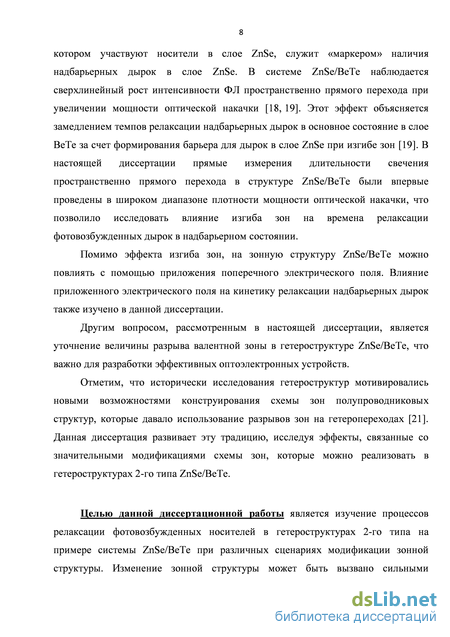 8

котором участвуют носители в слое ZnSe, служит «маркером» наличия надбарьерных дырок в слое ZnSe. В системе ZnSe/BeTe наблюдается сверхлинейный рост интенсивности ФЛ пространственно прямого перехода при увеличении мощности оптической накачки [18, 19]. Этот эффект объясняется замедлением темпов релаксации надбарьерных дырок в основное состояние в слое BeTe за счет формирования барьера для дырок в слое ZnSe при изгибе зон [19]. В настоящей диссертации прямые измерения длительности свечения пространственно прямого перехода в структуре ZnSe/BeTe были впервые проведены в широком диапазоне плотности мощности оптической накачки, что позволило исследовать влияние изгиба зон на времена релаксации фотовозбужденных дырок в надбарьерном состоянии.

Помимо эффекта изгиба зон, на зонную структуру ZnSe/BeTe можно повлиять с помощью приложения поперечного электрического поля. Влияние приложенного электрического поля на кинетику релаксации надбарьерных дырок также изучено в данной диссертации.

Другим вопросом, рассмотренным в настоящей диссертации, является уточнение величины разрыва валентной зоны в гетероструктуре ZnSe/BeTe, что важно для разработки эффективных оптоэлектронных устройств.

Отметим, что исторически исследования гетероструктур мотивировались новыми возможностями конструирования схемы зон полупроводниковых структур, которые давало использование разрывов зон на гетеропереходах [21]. Данная диссертация развивает эту традицию, исследуя эффекты, связанные со значительными модификациями схемы зон, которые можно реализовать в гетероструктурах 2-го типа ZnSe/BeTe.

Целью данной диссертационной работы является изучение процессов релаксации фотовозбужденных носителей в гетероструктурах 2-го типа на примере системы ZnSe/BeTe при различных сценариях модификации зонной структуры. Изменение зонной структуры может быть вызвано сильными

dsLib.net
библиотека диссертаций